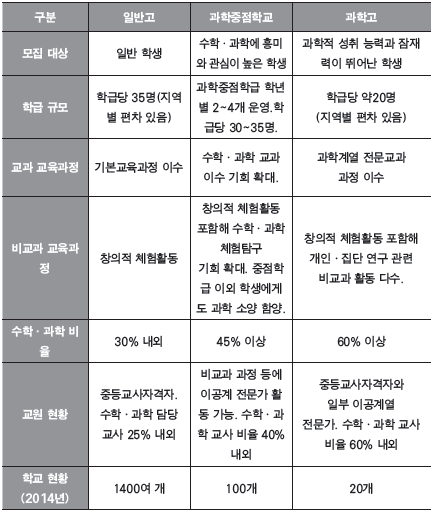 | 구분 | 일반고 | 과학중점학교 | 과학고 |
|---|---|---|---|
| 모집 대상 | 일반 학생 | 수학 · 과학에 흥미와 관심이 높은 학생 | 과학적 성취 능력과 잠재력이 뛰어난 학생 |
| 학급 규모 | 학급당 35명(지역별 편차 있음) | 과학중점학급 학년별 2~4개 운영.학급당 30~35명. | 학급당 약20명 (지역별 편차 있음) |
| 교과 교육과정 | 기본교육과정 이수 | 수학 · 과학 교과 이수 기회 확대. | 과학계열 전문교과 과정 이수 |
| 비교과 교육과정 | 창의적 체험활동 | 창의적 체험활동 포함해 수학 · 과학 체험탐구 기회 확대. 중점학급 이외 학생에게도 과학 소양 함양. | 창의적 체험활동 포함해 개인 · 집단 연구 관련 비교과 활동 다수. |
| 수학 · 과학 비율 | 30% 내외 | 45% 이상 | 60% 이상 |
| 교원 현황 | 중등교사자격자. 수학 · 과학 담당 교사 25% 내외 | 비교과 과정 등에 이공계 전문가 활동 가능. 수학 · 과학 교사 비율 40% 내외 | 중등교사자격자와 일부 이공계열 전문가. 수학 · 과학 교사 비율 60% 내외 |
| 학교 현황 (2014년) | 1400여 개 | 100개 | 20개 |